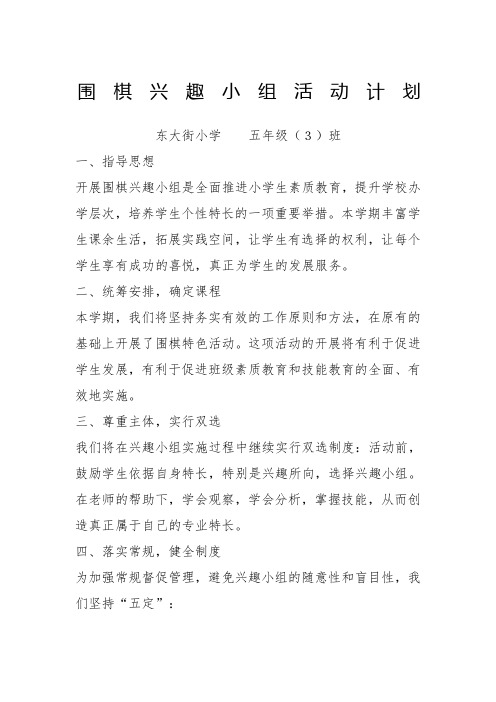 围棋兴趣小组活动计划

东大街小学　　五年级（3）班

一、指导思想

开展围棋兴趣小组是全面推进小学生素质教育，提升学校办学层次，培养学生个性特长的一项重要举措。本学期丰富学生课余生活，拓展实践空间，让学生有选择的权利，让每个学生享有成功的喜悦，真正为学生的发展服务。

二、统筹安排，确定课程

本学期，我们将坚持务实有效的工作原则和方法，在原有的基础上开展了围棋特色活动。这项活动的开展将有利于促进学生发展，有利于促进班级素质教育和技能教育的全面、有效地实施。

三、尊重主体，实行双选

我们将在兴趣小组实施过程中继续实行双选制度：活动前，鼓励学生依据自身特长，特别是兴趣所向，选择兴趣小组。在老师的帮助下，学会观察，学会分析，掌握技能，从而创造真正属于自己的专业特长。

四、落实常规，健全制度

为加强常规督促管理，避免兴趣小组的随意性和盲目性，我们坚持“五定”：